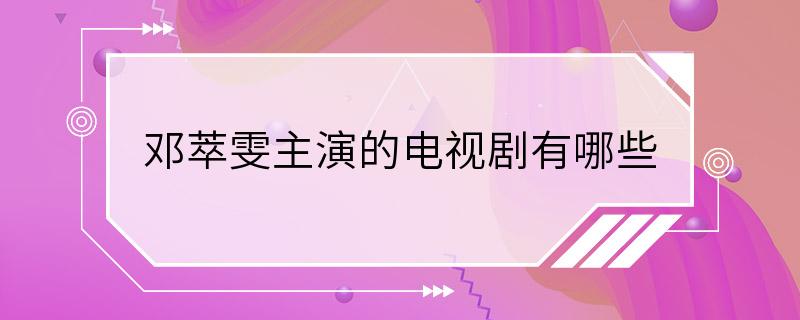 邓萃雯主演的电视剧有哪些